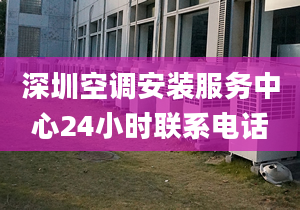 深圳空调安装服务中心24小时联系电话